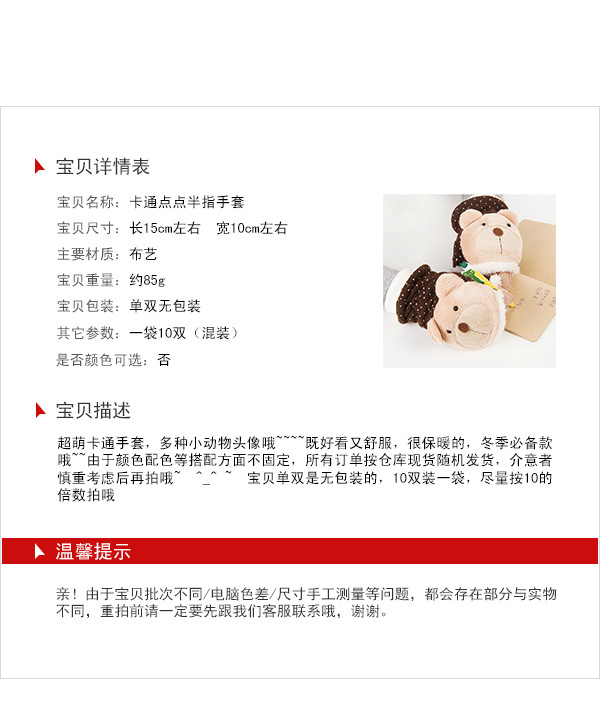 宝贝详情表

宝贝名称：卡通点点半指手套

宝贝尺寸：长15cm左右　宽10cm左右

主要材质：布艺

宝贝重量：约85g

宝贝包装：单双无包装

其它参数：一袋10双（混装）

是否颜色可选：否

宝贝描述

超萌卡通手套，多种小动物头像哦~~~~既好看又舒服，很保暖的，冬季必备款哦~~由于颜色配色等搭配方面不固定，所有订单按仓库现货随机发货，介意者慎重考虑后再拍哦~ ^_^ ~ 宝贝单双是无包装的，10双装一袋，尽量按10的倍数拍哦

温馨提示

亲！由于宝贝批次不同/电脑色差/尺寸手工测量等问题，都会存在部分与实物不同，重拍前请一定要先跟我们客服联系哦，谢谢。